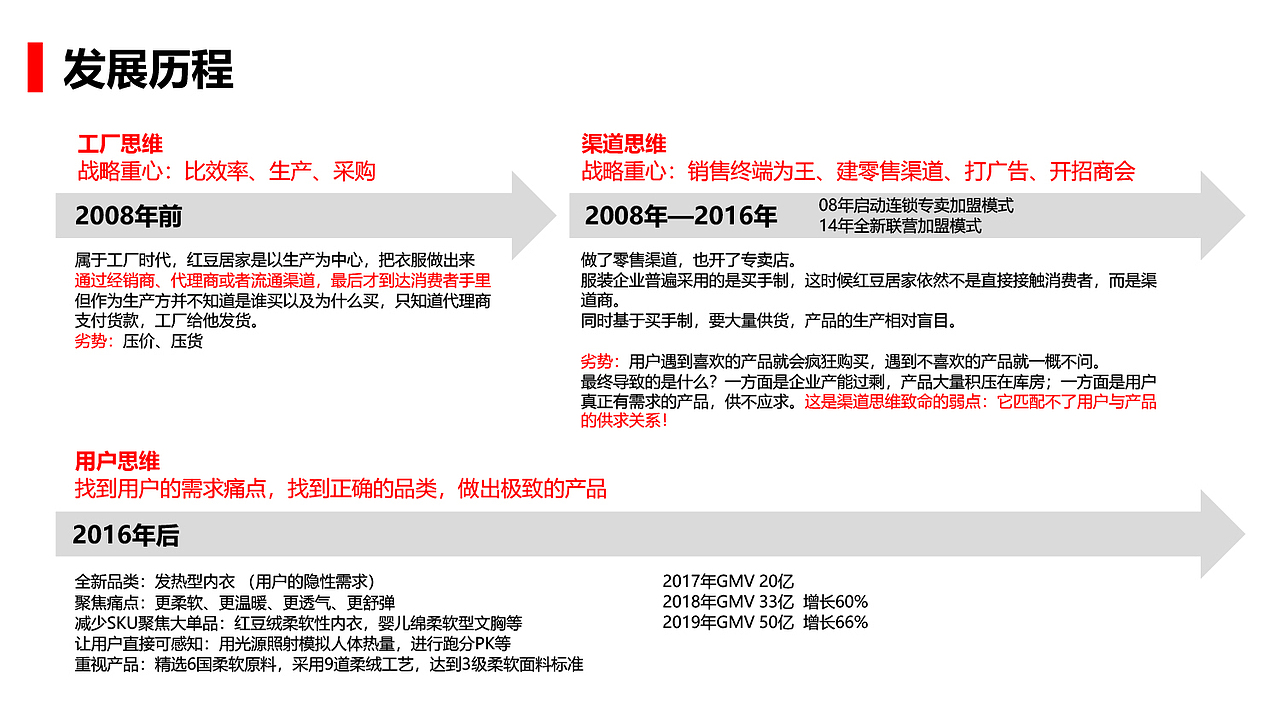 发展历程

工厂思维
战略重心：比效率、生产、采购

2008年前

属于工厂时代，红豆居家是以生产为中心，把衣服做出来
通过经销商、代理商或者流通渠道，最后才到达消费者手里
但作为生产方并不知道是谁买以及为什么买，只知道代理商支付货款，工厂给他发货。
劣势：压价、压货

渠道思维
战略重心：销售终端为王、建零售渠道、打广告、开招商会

2008年—2016年

08年启动连锁专卖加盟模式
14年全新联营加盟模式

做了零售渠道，也开了专卖店。
服装企业普遍采用的是买手制，这时候红豆居家依然不是直接接触消费者，而是渠道商。
同时基于买手制，要大量供货，产品的生产相对盲目。

劣势：用户遇到喜欢的产品就会疯狂购买，遇到不喜欢的产品就一概不问。
最终导致的是什么？一方面是企业产能过剩，产品大量积压在库房；一方面是用户真正有需求的产品，供不应求。这是渠道思维致命的弱点：它匹配不了用户与产品的供求关系！

用户思维
找到用户的需求痛点，找到正确的品类，做出极致的产品

2016年后

全新品类：发热型内衣 （用户的隐性需求）
聚焦痛点：更柔软、更温暖、更透气、更舒弹
减少SKU聚焦大单品：红豆绒柔软性内衣，婴儿绵柔软型文胸等
让用户直接可感知：用光源照射模拟人体热量，进行跑分PK等
重视产品：精选6国柔软原料，采用9道柔绒工艺，达到3级柔软面料标准

2017年GMV 20亿
2018年GMV 33亿 增长60%
2019年GMV 50亿 增长66%